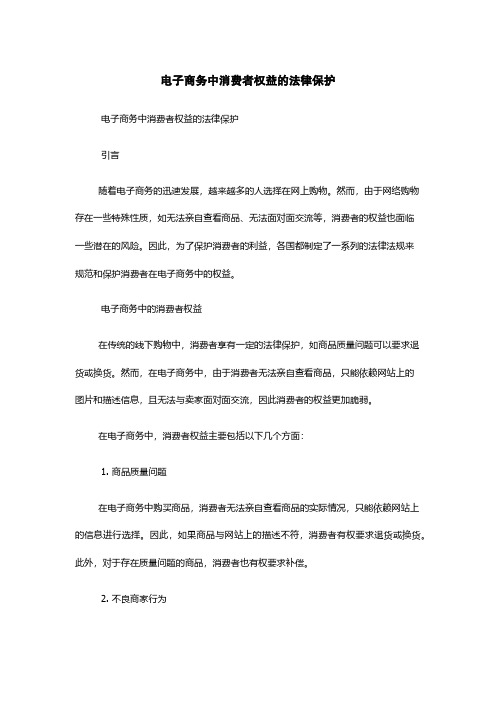 电子商务中消费者权益的法律保护

电子商务中消费者权益的法律保护

引言

随着电子商务的迅速发展，越来越多的人选择在网上购物。然而，由于网络购物存在一些特殊性质，如无法亲自查看商品、无法面对面交流等，消费者的权益也面临一些潜在的风险。因此，为了保护消费者的利益，各国都制定了一系列的法律法规来规范和保护消费者在电子商务中的权益。

电子商务中的消费者权益

在传统的线下购物中，消费者享有一定的法律保护，如商品质量问题可以要求退货或换货。然而，在电子商务中，由于消费者无法亲自查看商品，只能依赖网站上的图片和描述信息，且无法与卖家面对面交流，因此消费者的权益更加脆弱。

在电子商务中，消费者权益主要包括以下几个方面：

1. 商品质量问题

在电子商务中购买商品，消费者无法亲自查看商品的实际情况，只能依赖网站上的信息进行选择。因此，如果商品与网站上的描述不符，消费者有权要求退货或换货。此外，对于存在质量问题的商品，消费者也有权要求补偿。

2. 不良商家行为